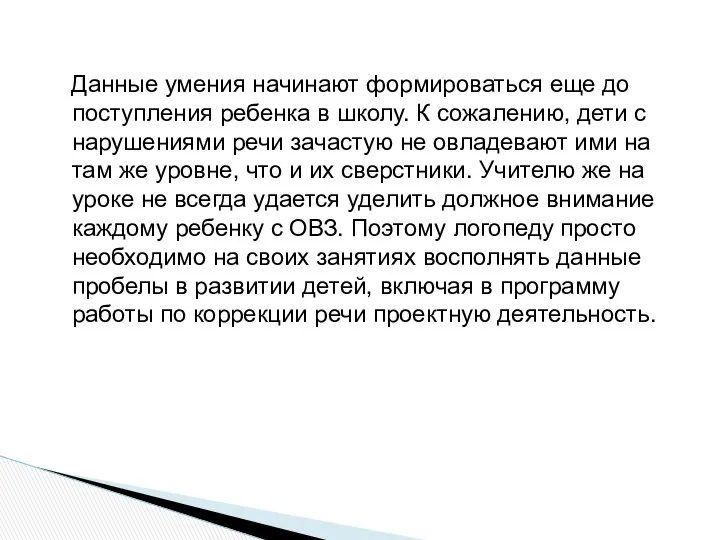 Данные умения начинают формироваться еще до поступления ребенка в школу. К сожалению, дети с нарушениями речи зачастую не овладевают ими на там же уровне, что и их сверстники. Учителю же на уроке не всегда удается уделить должное внимание каждому ребенку с ОВЗ. Поэтому логопеду просто необходимо на своих занятиях восполнять данные пробелы в развитии детей, включая в программу работы по коррекции речи проектную деятельность.